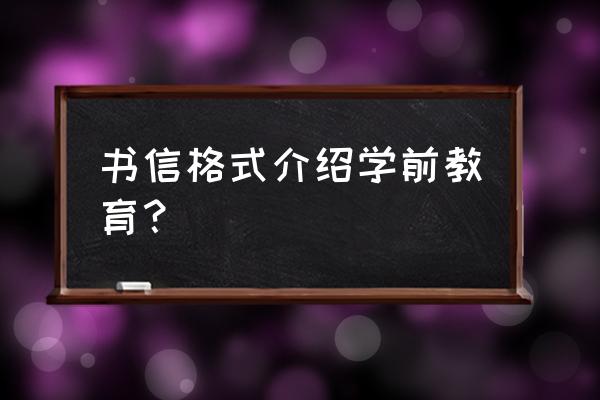 书信格式介绍学前教育？